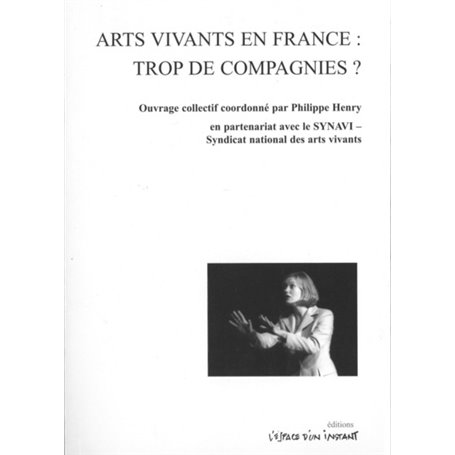 ARTS VIVANTS EN FRANCE :
TROP DE COMPAGNIES ?

Ouvrage collectif coordonné par Philippe Henry

en partenariat avec le SYNAVI –
Syndicat national des arts vivants

éditions
L'ESPACE D'UN INSTANT